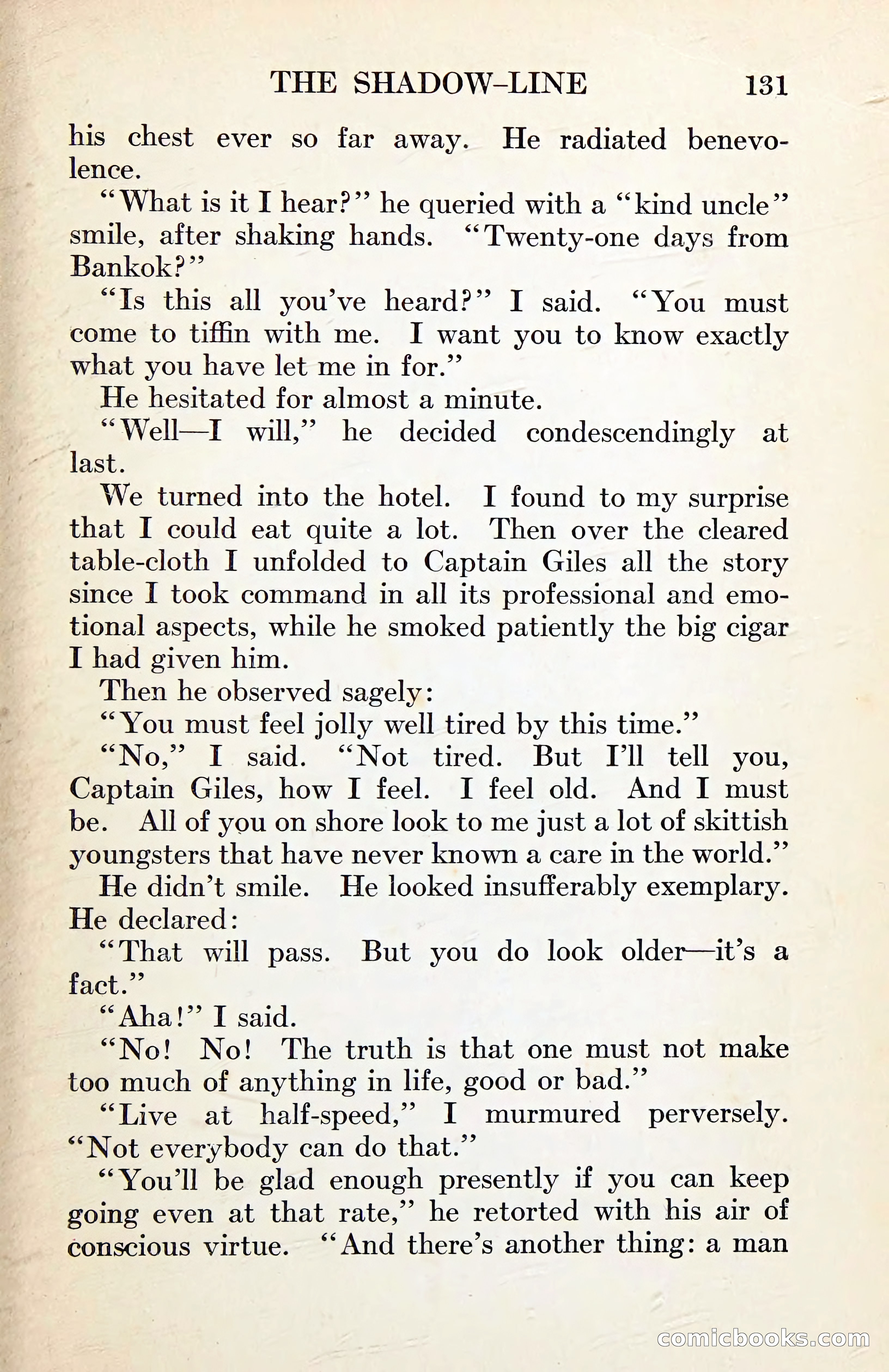 THE SHADOW-LINE 131

his chest ever so far away. He radiated benevolence.

"What is it I hear?" he queried with a "kind uncle" smile, after shaking hands. "Twenty-one days from Bankok?"

"Is this all you've heard?" I said. "You must come to tiffin with me. I want you to know exactly what you have let me in for."

He hesitated for almost a minute.

"Well—I will," he decided condescendingly at last.

We turned into the hotel. I found to my surprise that I could eat quite a lot. Then over the cleared table-cloth I unfolded to Captain Giles all the story since I took command in all its professional and emotional aspects, while he smoked patiently the big cigar I had given him.

Then he observed sagely:

"You must feel jolly well tired by this time."

"No," I said. "Not tired. But I'll tell you, Captain Giles, how I feel. I feel old. And I must be. All of you on shore look to me just a lot of skittish youngsters that have never known a care in the world."

He didn't smile. He looked insufferably exemplary. He declared:

"That will pass. But you do look older—it's a fact."

"Aha!" I said.

"No! No! The truth is that one must not make too much of anything in life, good or bad."

"Live at half-speed," I murmured perversely. "Not everybody can do that."

"You'll be glad enough presently if you can keep going even at that rate," he retorted with his air of conscious virtue. "And there's another thing: a man

comicbooks.com